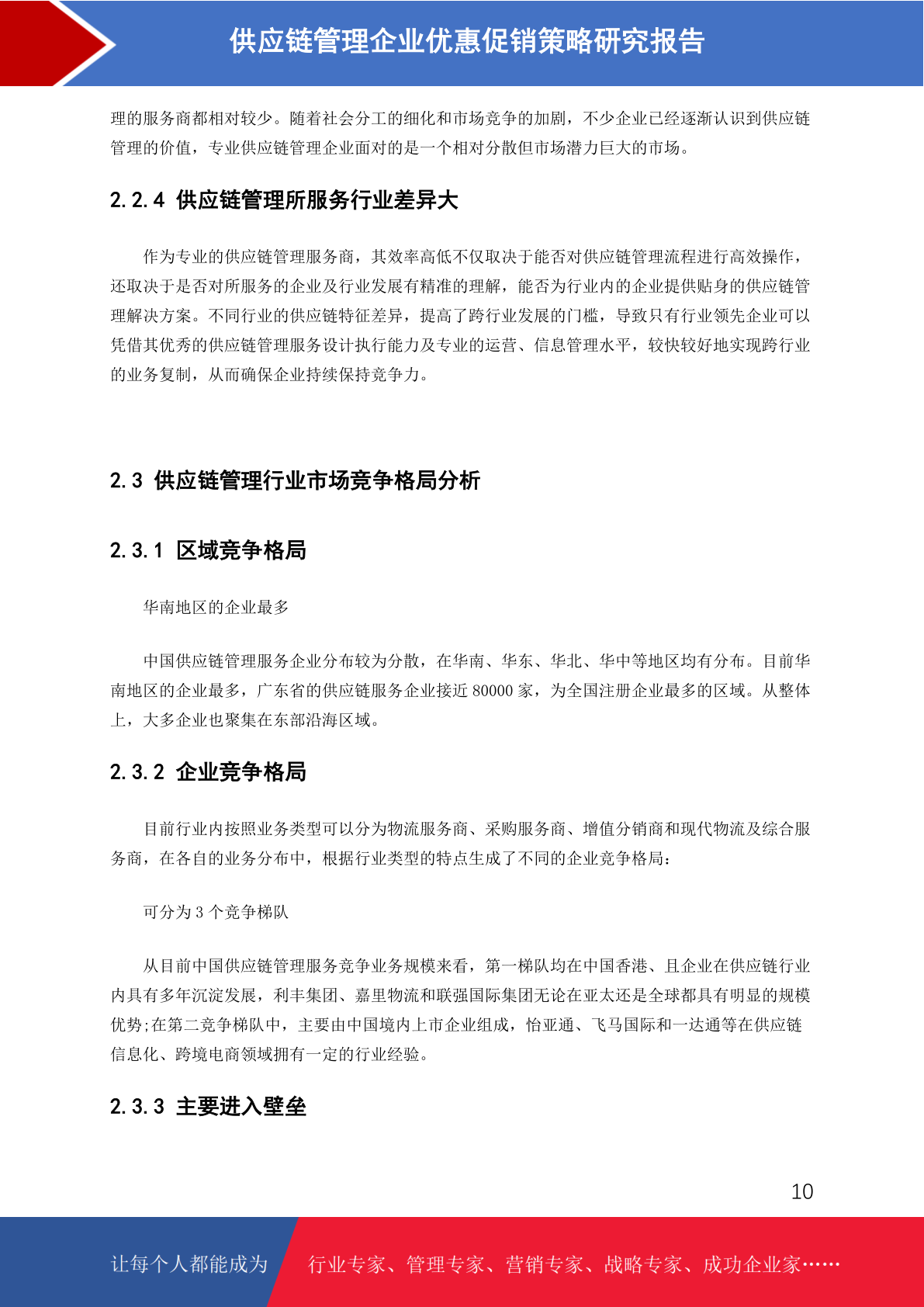 供应链管理企业优惠促销策略研究报告

理的服务商都相对较少。随着社会分工的细化和市场竞争的加剧，不少企业已经逐渐认识到供应链管理的价值，专业供应链管理企业面对的是一个相对分散但市场潜力巨大的市场。

2.2.4 供应链管理所服务行业差异大

作为专业的供应链管理服务商，其效率高低不仅取决于能否对供应链管理流程进行高效操作，还取决于是否对所服务的企业及行业发展有精准的理解，能否为行业内的企业提供贴身的供应链管理解决方案。不同行业的供应链特征差异，提高了跨行业发展的门槛，导致只有行业领先企业可以凭借其优秀的供应链管理服务设计执行能力及专业的运营、信息管理水平，较快较好地实现跨行业的业务复制，从而确保企业持续保持竞争力。

2.3 供应链管理行业市场竞争格局分析

2.3.1 区域竞争格局

华南地区的企业最多

中国供应链管理服务企业分布较为分散，在华南、华东、华北、华中等地区均有分布。目前华南地区的企业最多，广东省的供应链服务企业接近 80000 家，为全国注册企业最多的区域。从整体上，大多企业也聚集在东部沿海区域。

2.3.2 企业竞争格局

目前行业内按照业务类型可以分为物流服务商、采购服务商、增值分销商和现代物流及综合服务商，在各自的业务分布中，根据行业类型的特点生成了不同的企业竞争格局：

可分为 3 个竞争梯队

从目前中国供应链管理服务竞争业务规模来看，第一梯队均在中国香港、且企业在供应链行业内具有多年沉淀发展，利丰集团、嘉里物流和联强国际集团无论在亚太还是全球都具有明显的规模优势;在第二竞争梯队中，主要由中国境内上市企业组成，怡亚通、飞马国际和一达通等在供应链信息化、跨境电商领域拥有一定的行业经验。

2.3.3 主要进入壁垒

10

让每个人都能成为 行业专家、管理专家、营销专家、战略专家、成功企业家……